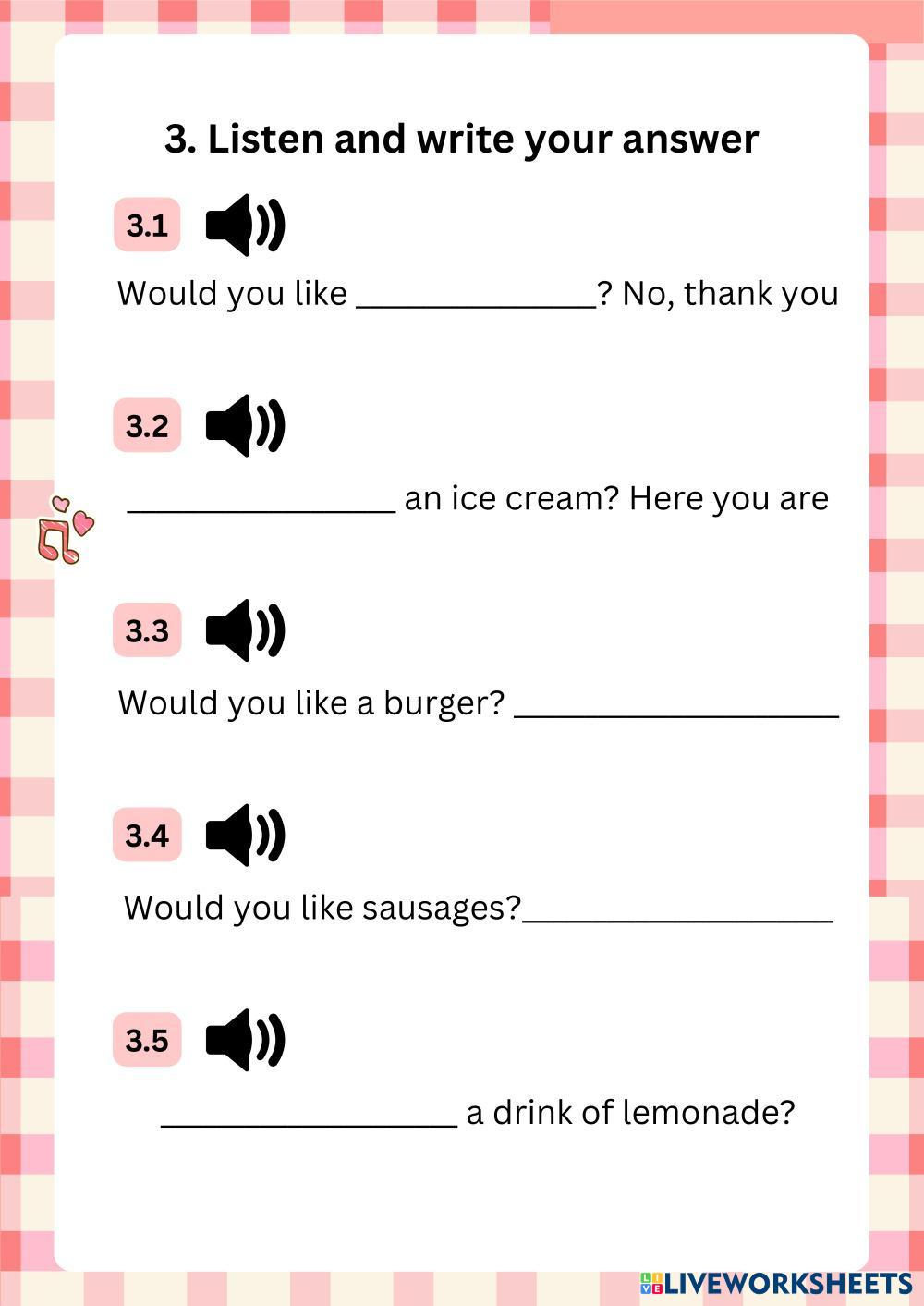 3. Listen and write your answer

3.1

Would you like ____? No, thank you

3.2

____ an ice cream? Here you are

3.3

Would you like a burger? ____

3.4

Would you like sausages?____

3.5

____ a drink of lemonade?

LIVEWORKSHEETS